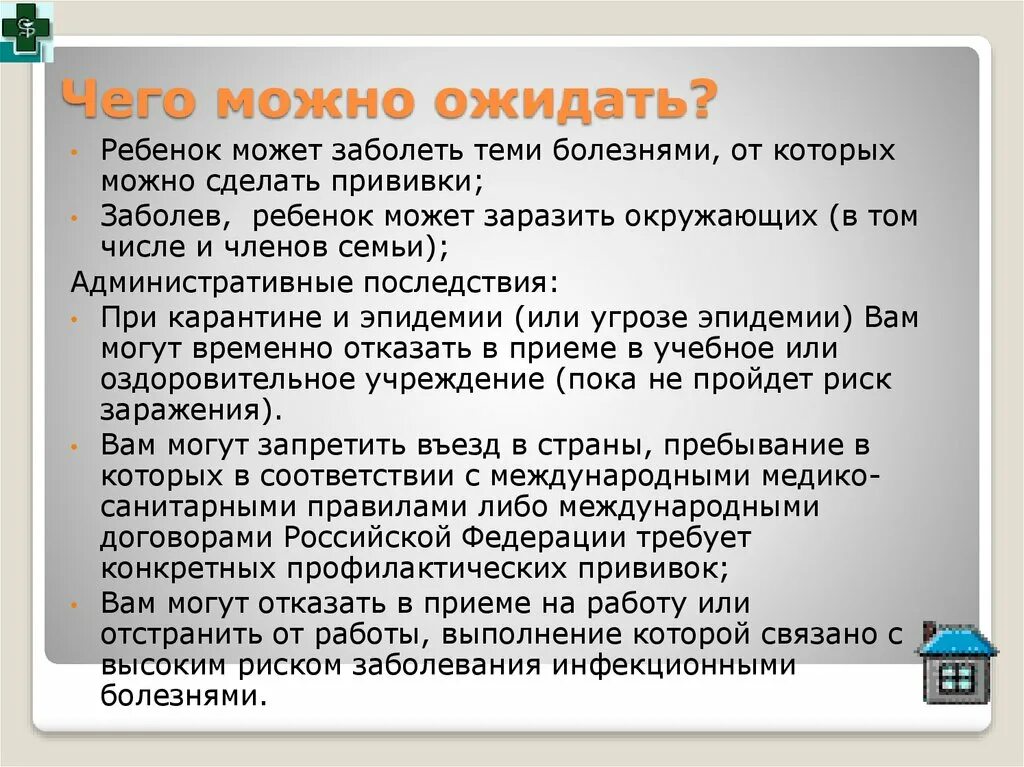 Чего можно ожидать?

• Ребенок может заболеть теми болезнями, от которых можно сделать прививки;
• Заболев, ребенок может заразить окружающих (в том числе и членов семьи);

Административные последствия:

• При карантине и эпидемии (или угрозе эпидемии) Вам могут временно отказать в приеме в учебное или оздоровительное учреждение (пока не пройдет риск заражения).
• Вам могут запретить въезд в страны, пребывание в которых в соответствии с международными медико-санитарными правилами либо международными договорами Российской Федерации требует конкретных профилактических прививок;
• Вам могут отказать в приеме на работу или отстранить от работы, выполнение которой связано с высоким риском заболевания инфекционными болезнями.